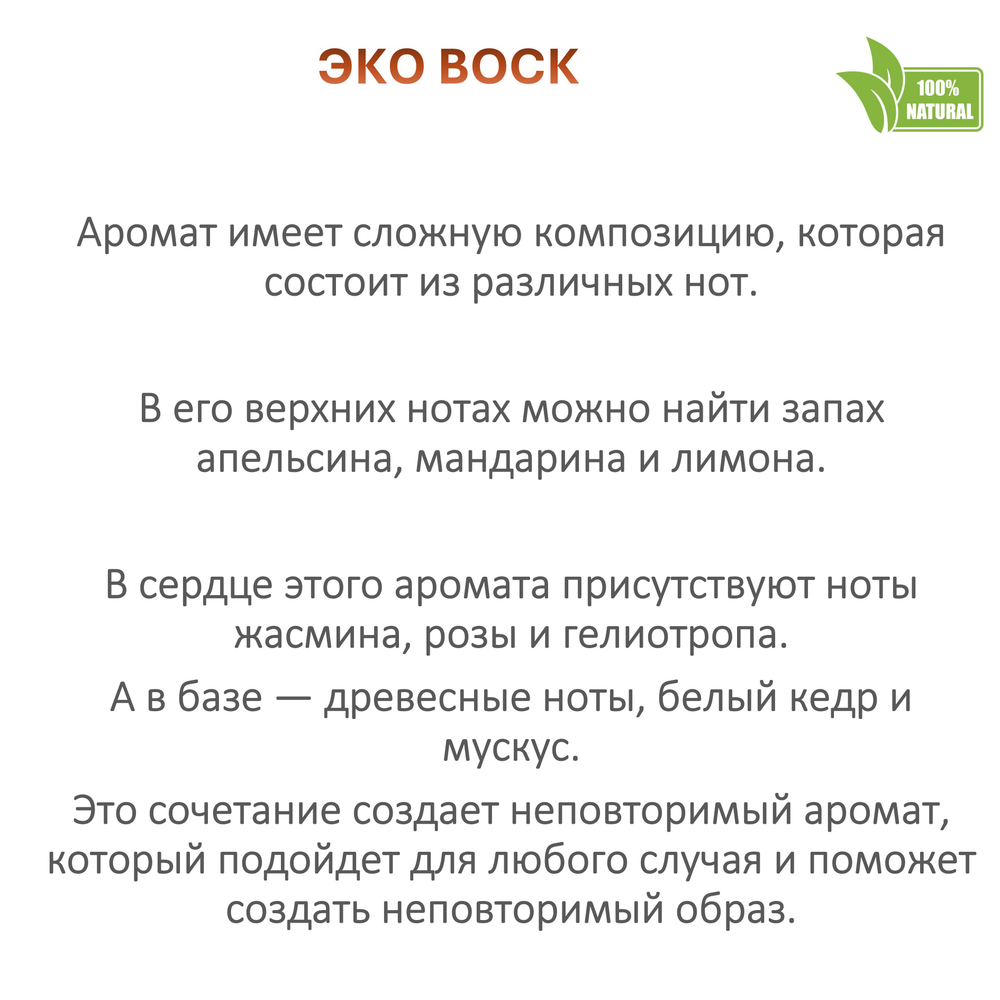 ЭКО ВОСК

100% NATURAL

Аромат имеет сложную композицию, которая состоит из различных нот.

В его верхних нотах можно найти запах апельсина, мандарина и лимона.

В сердце этого аромата присутствуют ноты жасмина, розы и гелиотропа.

А в базе — древесные ноты, белый кедр и мускус.

Это сочетание создает неповторимый аромат, который подойдет для любого случая и поможет создать неповторимый образ.